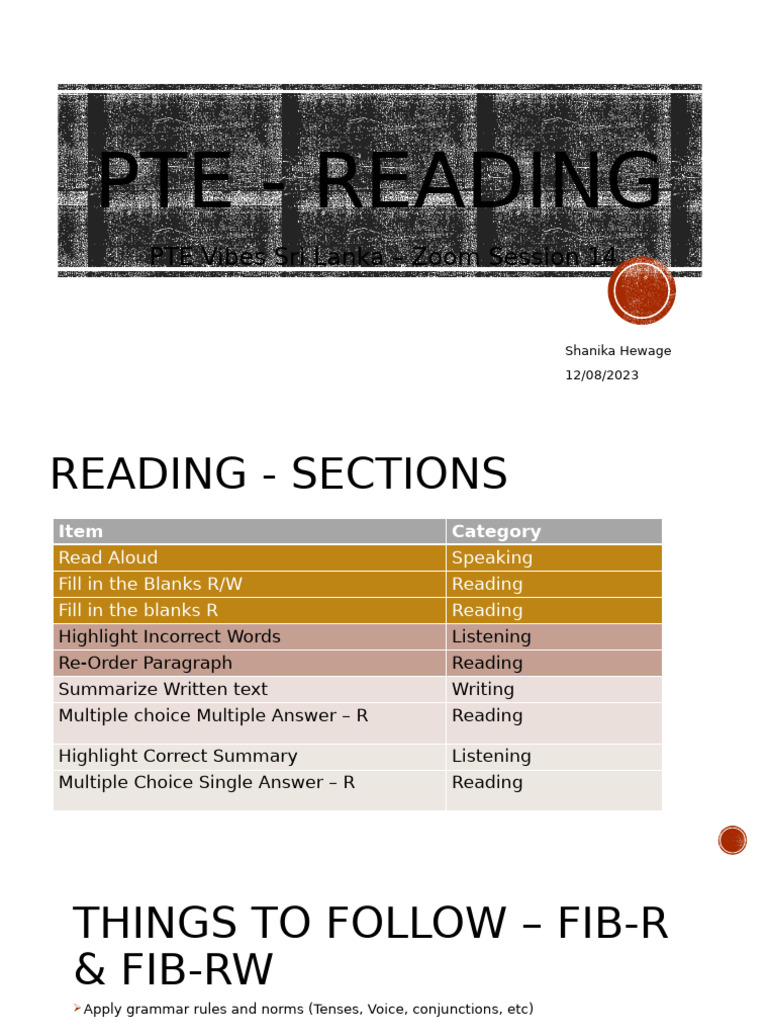 PTE - READING

PTE Vibes Sri Lanka – Zoom Session 14

Shanika Hewage

12/08/2023

READING - SECTIONS

| Item | Category |
|---|---|
| Read Aloud | Speaking |
| Fill in the Blanks R/W | Reading |
| Fill in the blanks R | Reading |
| Highlight Incorrect Words | Listening |
| Re-Order Paragraph | Reading |
| Summarize Written text | Writing |
| Multiple choice Multiple Answer – R | Reading |
| Highlight Correct Summary | Listening |
| Multiple Choice Single Answer – R | Reading |

THINGS TO FOLLOW – FIB-R & FIB-RW

Apply grammar rules and norms (Tenses, Voice, conjunctions, etc)